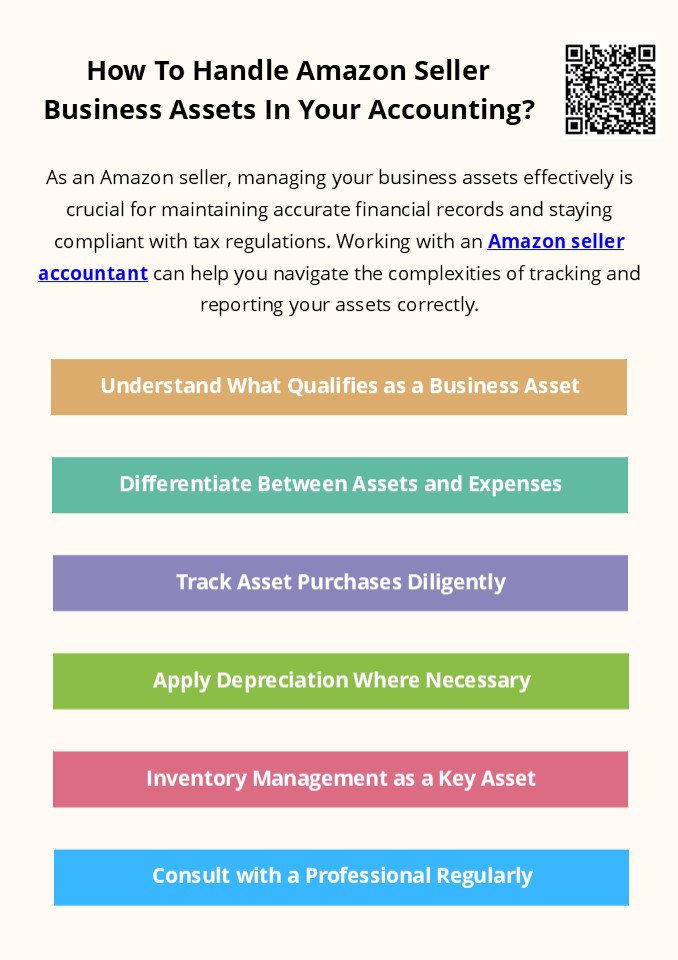 How To Handle Amazon Seller Business Assets In Your Accounting?

As an Amazon seller, managing your business assets effectively is crucial for maintaining accurate financial records and staying compliant with tax regulations. Working with an Amazon seller accountant can help you navigate the complexities of tracking and reporting your assets correctly.

Understand What Qualifies as a Business Asset

Differentiate Between Assets and Expenses

Track Asset Purchases Diligently

Apply Depreciation Where Necessary

Inventory Management as a Key Asset

Consult with a Professional Regularly